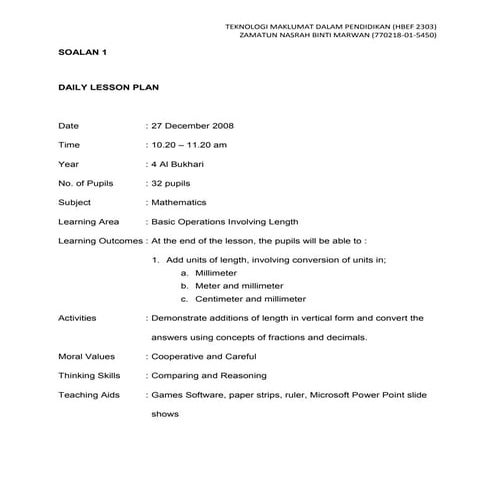 TEKNOLOGI MAKLUMAT DALAM PENDIDIKAN (HBEF 2303)
ZAMATUN NASRAH BINTI MARWAN (770218-01-5450)

SOALAN 1

DAILY LESSON PLAN

Date : 27 December 2008

Time : 10.20 – 11.20 am

Year : 4 Al Bukhari

No. of Pupils : 32 pupils

Subject : Mathematics

Learning Area : Basic Operations Involving Length

Learning Outcomes : At the end of the lesson, the pupils will be able to :

1. Add units of length, involving conversion of units in;
a. Millimeter
b. Meter and millimeter
c. Centimeter and millimeter

Activities : Demonstrate additions of length in vertical form and convert the answers using concepts of fractions and decimals.

Moral Values : Cooperative and Careful

Thinking Skills : Comparing and Reasoning

Teaching Aids : Games Software, paper strips, ruler, Microsoft Power Point slide shows